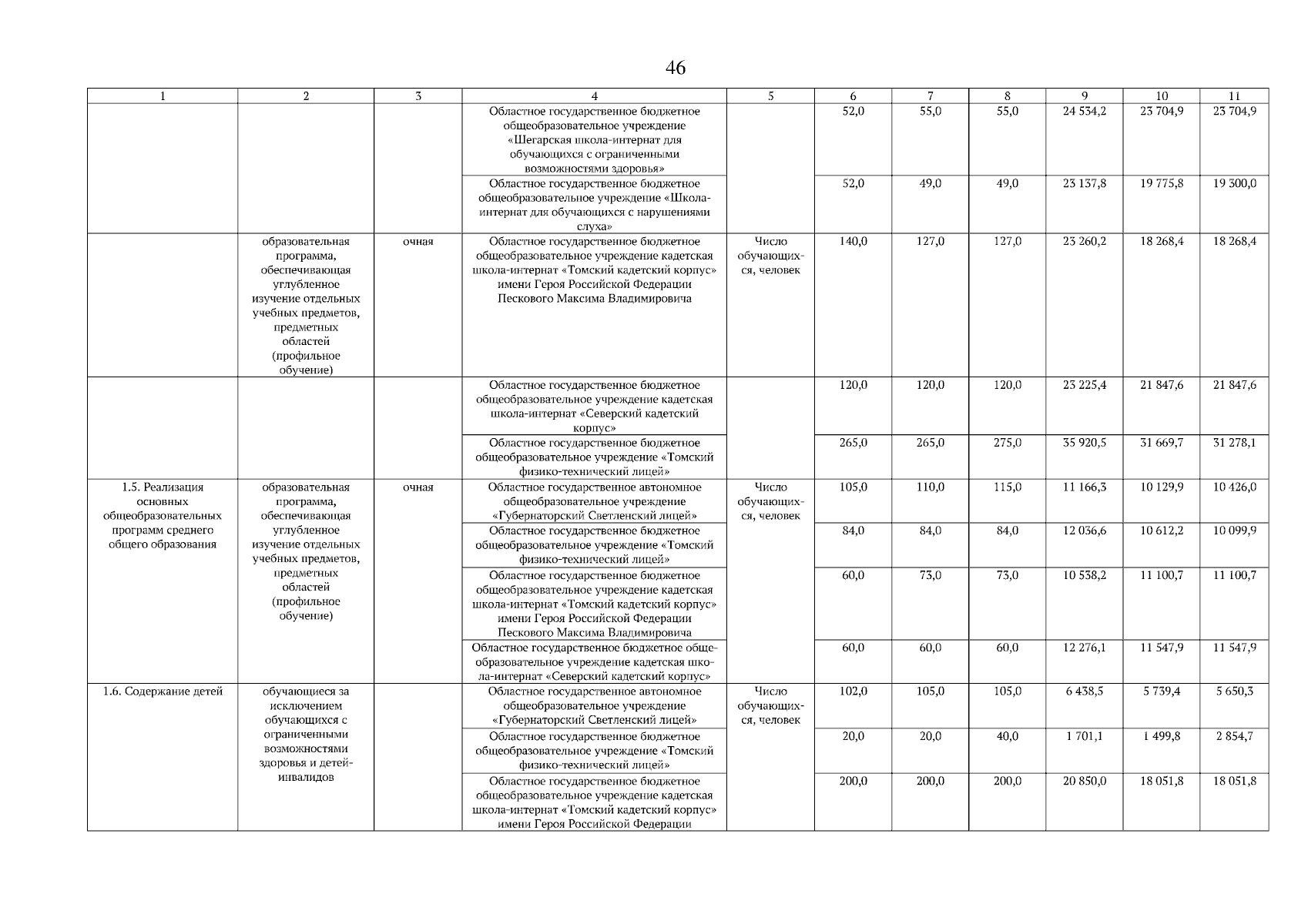 46

| 1 | 2 | 3 | 4 | 5 | 6 | 7 | 8 | 9 | 10 | 11 |
|---|---|---|---|---|---|---|---|---|---|---|
| | | | Областное государственное бюджетное общеобразовательное учреждение «Шегарская школа-интернат для обучающихся с ограниченными возможностями здоровья» | | 52,0 | 55,0 | 55,0 | 24 534,2 | 23 704,9 | 23 704,9 |
| | | | Областное государственное бюджетное общеобразовательное учреждение «Школа-интернат для обучающихся с нарушениями слуха» | | 52,0 | 49,0 | 49,0 | 23 137,8 | 19 775,8 | 19 300,0 |
| | образовательная программа, обеспечивающая углубленное изучение отдельных учебных предметов, предметных областей (профильное обучение) | очная | Областное государственное бюджетное общеобразовательное учреждение кадетская школа-интернат «Томский кадетский корпус» имени Героя Российской Федерации Пескового Максима Владимировича | Число обучающихся, человек | 140,0 | 127,0 | 127,0 | 23 260,2 | 18 268,4 | 18 268,4 |
| | | | Областное государственное бюджетное общеобразовательное учреждение кадетская школа-интернат «Северский кадетский корпус» | | 120,0 | 120,0 | 120,0 | 23 225,4 | 21 847,6 | 21 847,6 |
| | | | Областное государственное бюджетное общеобразовательное учреждение «Томский физико-технический лицей» | | 265,0 | 265,0 | 275,0 | 35 920,5 | 31 669,7 | 31 278,1 |
| 1.5. Реализация основных общеобразовательных программ среднего общего образования | образовательная программа, обеспечивающая углубленное изучение отдельных учебных предметов, предметных областей (профильное обучение) | очная | Областное государственное автономное общеобразовательное учреждение «Губернаторский Светленский лицей» | Число обучающихся, человек | 105,0 | 110,0 | 115,0 | 11 166,3 | 10 129,9 | 10 426,0 |
| | | | Областное государственное бюджетное общеобразовательное учреждение «Томский физико-технический лицей» | | 84,0 | 84,0 | 84,0 | 12 036,6 | 10 612,2 | 10 099,9 |
| | | | Областное государственное бюджетное общеобразовательное учреждение кадетская школа-интернат «Томский кадетский корпус» имени Героя Российской Федерации Пескового Максима Владимировича | | 60,0 | 73,0 | 73,0 | 10 538,2 | 11 100,7 | 11 100,7 |
| | | | Областное государственное бюджетное общеобразовательное учреждение кадетская школа-интернат «Северский кадетский корпус» | | 60,0 | 60,0 | 60,0 | 12 276,1 | 11 547,9 | 11 547,9 |
| 1.6. Содержание детей | обучающиеся за исключением обучающихся с ограниченными возможностями здоровья и детей-инвалидов | | Областное государственное автономное общеобразовательное учреждение «Губернаторский Светленский лицей» | Число обучающихся, человек | 102,0 | 105,0 | 105,0 | 6 438,5 | 5 739,4 | 5 650,3 |
| | | | Областное государственное бюджетное общеобразовательное учреждение «Томский физико-технический лицей» | | 20,0 | 20,0 | 40,0 | 1 701,1 | 1 499,8 | 2 854,7 |
| | | | Областное государственное бюджетное общеобразовательное учреждение кадетская школа-интернат «Томский кадетский корпус» имени Героя Российской Федерации | | 200,0 | 200,0 | 200,0 | 20 850,0 | 18 051,8 | 18 051,8 |